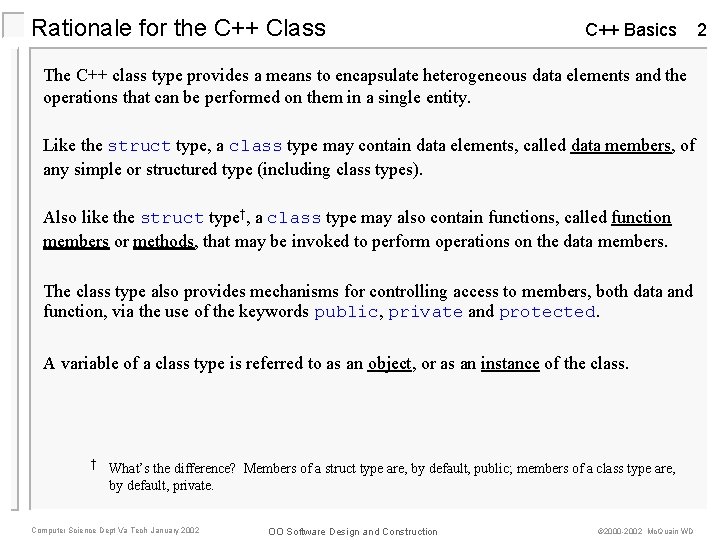 Rationale for the C++ Class

C++ Basics 2

The C++ class type provides a means to encapsulate heterogeneous data elements and the operations that can be performed on them in a single entity.

Like the struct type, a class type may contain data elements, called data members, of any simple or structured type (including class types).

Also like the struct type†, a class type may also contain functions, called function members or methods, that may be invoked to perform operations on the data members.

The class type also provides mechanisms for controlling access to members, both data and function, via the use of the keywords public, private and protected.

A variable of a class type is referred to as an object, or as an instance of the class.

† What's the difference? Members of a struct type are, by default, public; members of a class type are, by default, private.

Computer Science Dept Va Tech January 2002

OO Software Design and Construction

©2000-2002 McQuain WD